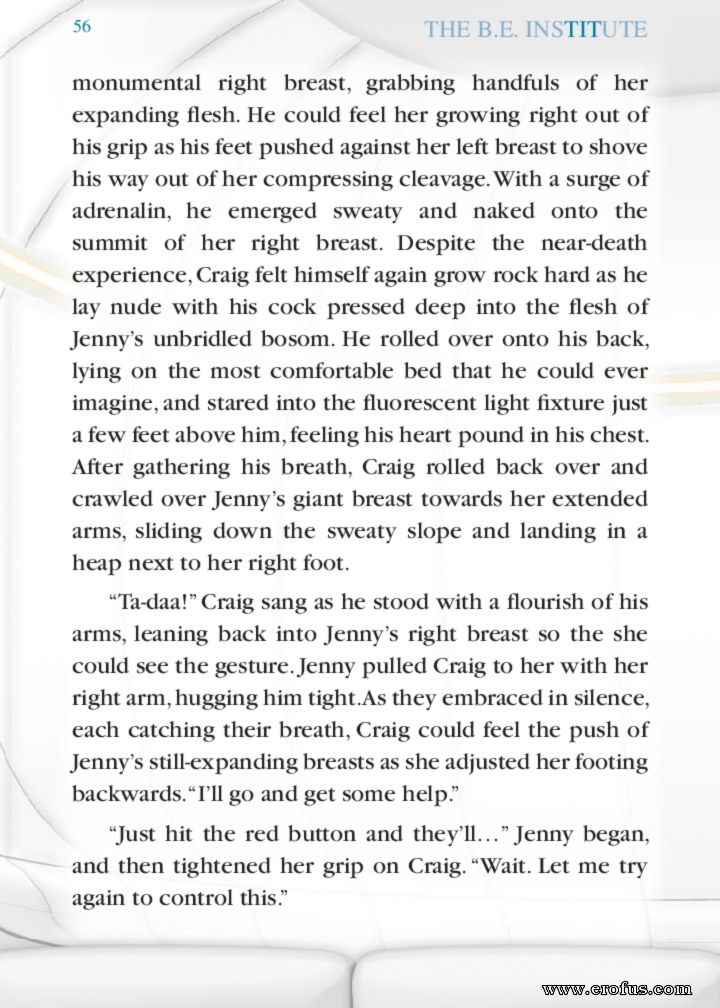 56

THE B.E. INSTITUTE

monumental right breast, grabbing handfuls of her expanding flesh. He could feel her growing right out of his grip as his feet pushed against her left breast to shove his way out of her compressing cleavage. With a surge of adrenalin, he emerged sweaty and naked onto the summit of her right breast. Despite the near-death experience, Craig felt himself again grow rock hard as he lay nude with his cock pressed deep into the flesh of Jenny's unbridled bosom. He rolled over onto his back, lying on the most comfortable bed that he could ever imagine, and stared into the fluorescent light fixture just a few feet above him, feeling his heart pound in his chest. After gathering his breath, Craig rolled back over and crawled over Jenny's giant breast towards her extended arms, sliding down the sweaty slope and landing in a heap next to her right foot.

"Ta-daa!" Craig sang as he stood with a flourish of his arms, leaning back into Jenny's right breast so the she could see the gesture. Jenny pulled Craig to her with her right arm, hugging him tight. As they embraced in silence, each catching their breath, Craig could feel the push of Jenny's still-expanding breasts as she adjusted her footing backwards. "I'll go and get some help."

"Just hit the red button and they'll..." Jenny began, and then tightened her grip on Craig. "Wait. Let me try again to control this."

www.erofus.com